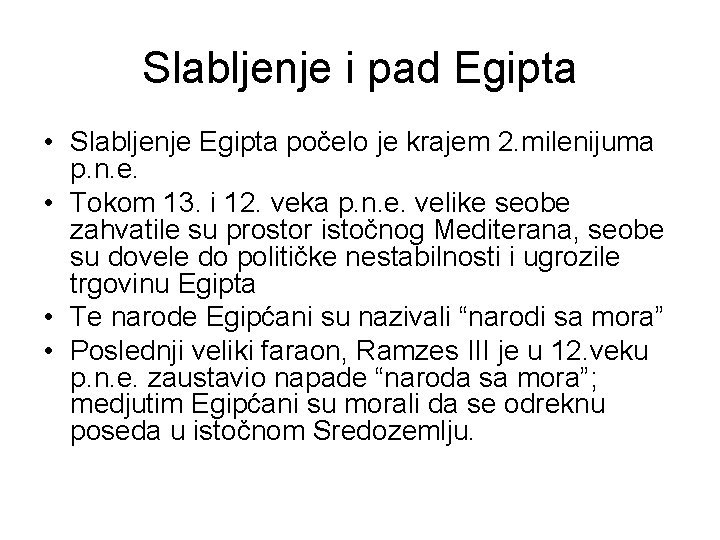 Slabljenje i pad Egipta

• Slabljenje Egipta počelo je krajem 2.milenijuma p.n.e.
• Tokom 13. i 12. veka p.n.e. velike seobe zahvatile su prostor istočnog Mediterana, seobe su dovele do političke nestabilnosti i ugrozile trgovinu Egipta
• Te narode Egipćani su nazivali “narodi sa mora”
• Poslednji veliki faraon, Ramzes III je u 12.veku p.n.e. zaustavio napade “naroda sa mora”; medjutim Egipćani su morali da se odreknu poseda u istočnom Sredozemlju.